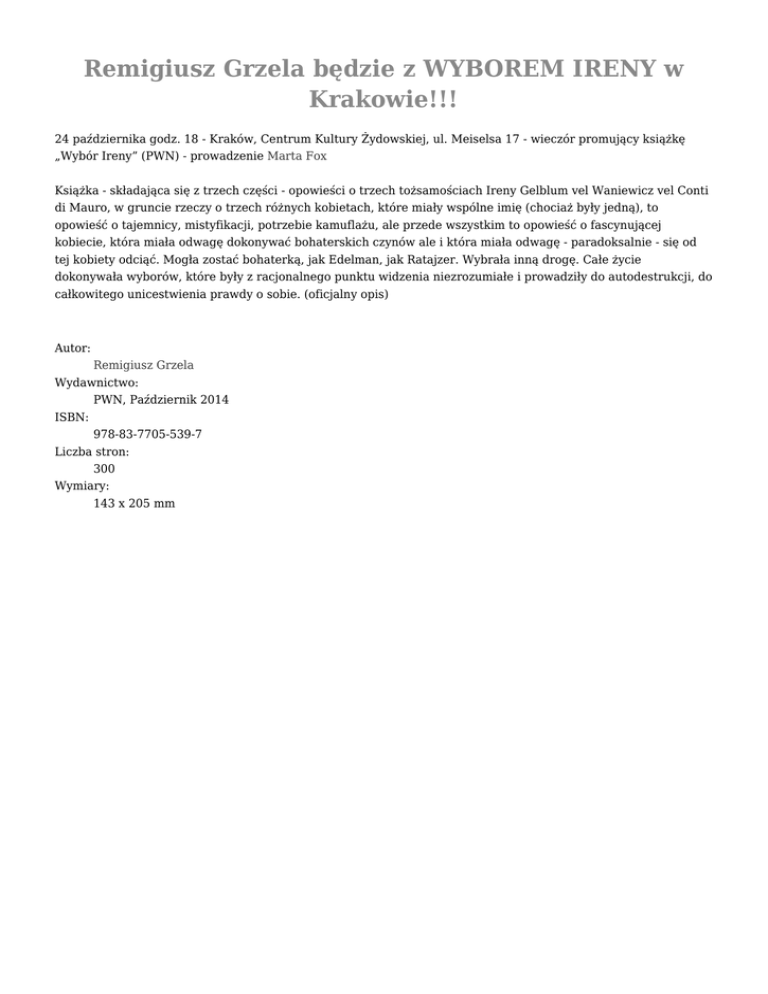 Remigiusz Grzela będzie z WYBOREM IRENY w Krakowie!!!

24 października godz. 18 - Kraków, Centrum Kultury Żydowskiej, ul. Meiselsa 17 - wieczór promujący książkę „Wybór Ireny" (PWN) - prowadzenie Marta Fox

Książka - składająca się z trzech części - opowieści o trzech tożsamościach Ireny Gelblum vel Waniewicz vel Conti di Mauro, w gruncie rzeczy o trzech różnych kobietach, które miały wspólne imię (chociaż były jedną), to opowieść o tajemnicy, mistyfikacji, potrzebie kamuflażu, ale przede wszystkim to opowieść o fascynującej kobiecie, która miała odwagę dokonywać bohaterskich czynów ale i która miała odwagę - paradoksalnie - się od tej kobiety odciąć. Mogła zostać bohaterką, jak Edelman, jak Ratajzer. Wybrała inną drogę. Całe życie dokonywała wyborów, które były z racjonalnego punktu widzenia niezrozumiałe i prowadziły do autodestrukcji, do całkowitego unicestwienia prawdy o sobie. (oficjalny opis)

Autor:
Remigiusz Grzela
Wydawnictwo:
PWN, Październik 2014
ISBN:
978-83-7705-539-7
Liczba stron:
300
Wymiary:
143 x 205 mm